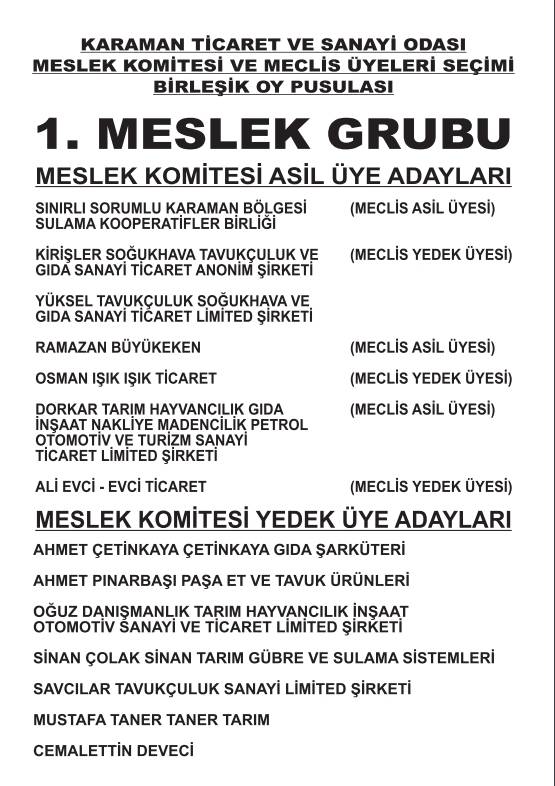 KARAMAN TİCARET VE SANAYİ ODASI
MESLEK KOMİTESİ VE MECLİS ÜYELERİ SEÇİMİ
BİRLEŞİK OY PUSULASI

1. MESLEK GRUBU

MESLEK KOMİTESİ ASİL ÜYE ADAYLARI

SINIRLI SORUMLU KARAMAN BÖLGESİ SULAMA KOOPERATİFLER BİRLİĞİ (MECLİS ASİL ÜYESİ)

KİRİŞLER SOĞUKHAVA TAVUKÇULUK VE GIDA SANAYİ TİCARET ANONİM ŞİRKETİ (MECLİS YEDEK ÜYESİ)

YÜKSEL TAVUKÇULUK SOĞUKHAVA VE GIDA SANAYİ TİCARET LİMİTED ŞİRKETİ

RAMAZAN BÜYÜKEKEN (MECLİS ASİL ÜYESİ)

OSMAN IŞIK IŞIK TİCARET (MECLİS YEDEK ÜYESİ)

DORKAR TARIM HAYVANCILIK GIDA İNŞAAT NAKLİYE MADENCİLİK PETROL OTOMOTİV VE TURİZM SANAYİ TİCARET LİMİTED ŞİRKETİ (MECLİS ASİL ÜYESİ)

ALİ EVCİ - EVCİ TİCARET (MECLİS YEDEK ÜYESİ)

MESLEK KOMİTESİ YEDEK ÜYE ADAYLARI

AHMET ÇETİNKAYA ÇETİNKAYA GIDA ŞARKÜTERİ

AHMET PINARBAŞI PAŞA ET VE TAVUK ÜRÜNLERİ

OĞUZ DANIŞMANLIK TARIM HAYVANCILIK İNŞAAT OTOMOTİV SANAYİ VE TİCARET LİMİTED ŞİRKETİ

SİNAN ÇOLAK SİNAN TARIM GÜBRE VE SULAMA SİSTEMLERİ

SAVCILAR TAVUKÇULUK SANAYİ LİMİTED ŞİRKETİ

MUSTAFA TANER TANER TARIM

CEMALETTİN DEVECİ